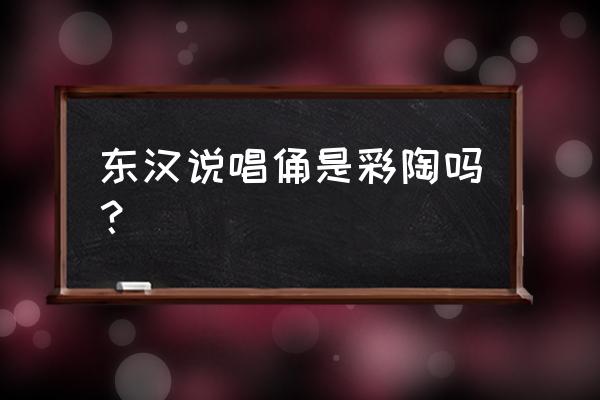 东汉说唱俑是彩陶吗？